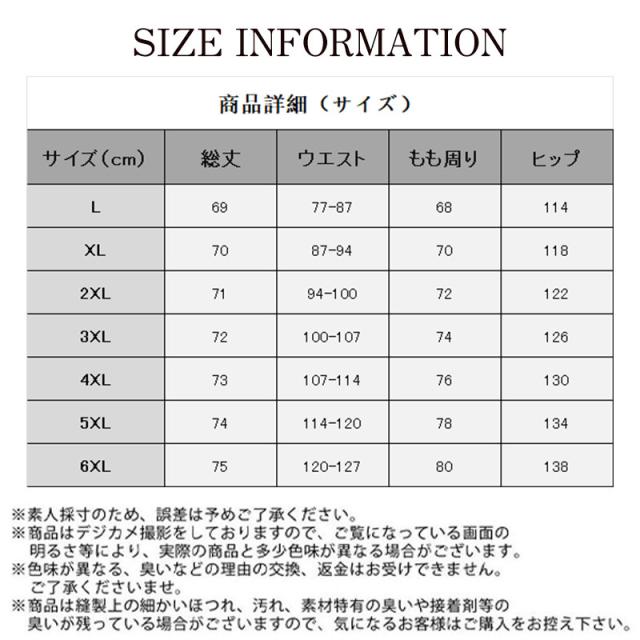 SIZE INFORMATION

商品詳細（サイズ）

| サイズ（cm） | 総丈 | ウエスト | もも周り | ヒップ |
|---|---|---|---|---|
| L | 69 | 77-87 | 68 | 114 |
| XL | 70 | 87-94 | 70 | 118 |
| 2XL | 71 | 94-100 | 72 | 122 |
| 3XL | 72 | 100-107 | 74 | 126 |
| 4XL | 73 | 107-114 | 76 | 130 |
| 5XL | 74 | 114-120 | 78 | 134 |
| 6XL | 75 | 120-127 | 80 | 138 |

※素人採寸のため、誤差は予めご了承ください。
※商品はデジカメ撮影をしておりますので、ご覧になっている画面の明るさ等により、実際の商品と多少色味が異なる場合がございます。
※色味が異なる、臭いなどの理由の交換、返金はお受けできません。ご了承くださいませ。
※商品は縫製上の細かいほつれ、汚れ、素材特有の臭いや接着剤等の臭いが残っている場合がございますので、気になるお客様はご購入をお控え下さい。